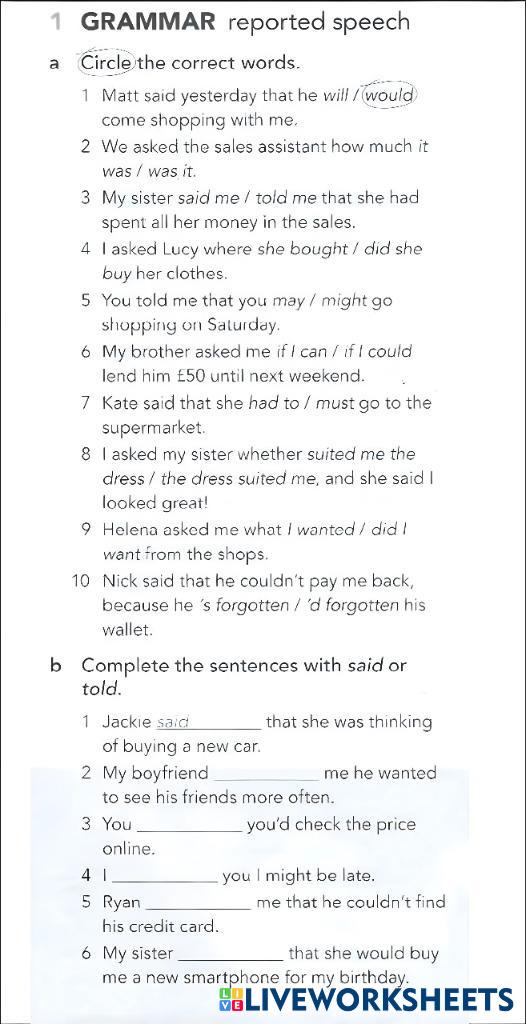 1 GRAMMAR reported speech

a Circle the correct words.

1 Matt said yesterday that he will / would come shopping with me.

2 We asked the sales assistant how much it was / was it.

3 My sister said me / told me that she had spent all her money in the sales.

4 I asked Lucy where she bought / did she buy her clothes.

5 You told me that you may / might go shopping on Saturday.

6 My brother asked me if I can / if I could lend him £50 until next weekend.

7 Kate said that she had to / must go to the supermarket.

8 I asked my sister whether suited me the dress / the dress suited me, and she said I looked great!

9 Helena asked me what I wanted / did I want from the shops.

10 Nick said that he couldn't pay me back, because he 's forgotten / 'd forgotten his wallet.

b Complete the sentences with said or told.

1 Jackie said ________ that she was thinking of buying a new car.

2 My boyfriend ________ me he wanted to see his friends more often.

3 You ________ you'd check the price online.

4 I ________ you I might be late.

5 Ryan ________ me that he couldn't find his credit card.

6 My sister ________ that she would buy me a new smartphone for my birthday.

LIVEWORKSHEETS